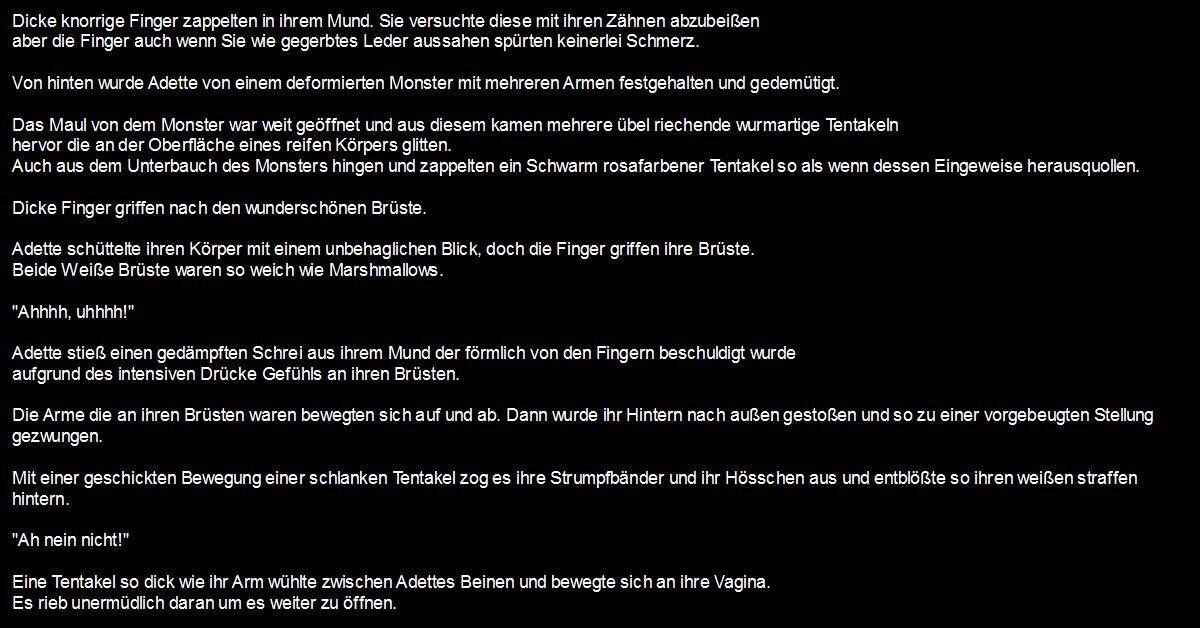 Dicke knorrige Finger zappelten in ihrem Mund. Sie versuchte diese mit ihren Zähnen abzubeißen
aber die Finger auch wenn Sie wie gegerbtes Leder aussahen spürten keinerlei Schmerz.

Von hinten wurde Adette von einem deformierten Monster mit mehreren Armen festgehalten und gedemütigt.

Das Maul von dem Monster war weit geöffnet und aus diesem kamen mehrere übel riechende wurmartige Tentakeln
hervor die an der Oberfläche eines reifen Körpers glitten.
Auch aus dem Unterbauch des Monsters hingen und zappelten ein Schwarm rosafarbener Tentakel so als wenn dessen Eingeweise herausquollen.

Dicke Finger griffen nach den wunderschönen Brüste.

Adette schüttelte ihren Körper mit einem unbehaglichen Blick, doch die Finger griffen ihre Brüste.
Beide Weiße Brüste waren so weich wie Marshmallows.

"Ahhhh, uhhhh!"

Adette stieß einen gedämpften Schrei aus ihrem Mund der förmlich von den Fingern beschuldigt wurde
aufgrund des intensiven Drücke Gefühls an ihren Brüsten.

Die Arme die an ihren Brüsten waren bewegten sich auf und ab. Dann wurde ihr Hintern nach außen gestoßen und so zu einer vorgebeugten Stellung gezwungen.

Mit einer geschickten Bewegung einer schlanken Tentakel zog es ihre Strumpfbänder und ihr Hösschen aus und entblößte so ihren weißen straffen hintern.

"Ah nein nicht!"

Eine Tentakel so dick wie ihr Arm wühlte zwischen Adettes Beinen und bewegte sich an ihre Vagina.
Es rieb unermüdlich daran um es weiter zu öffnen.